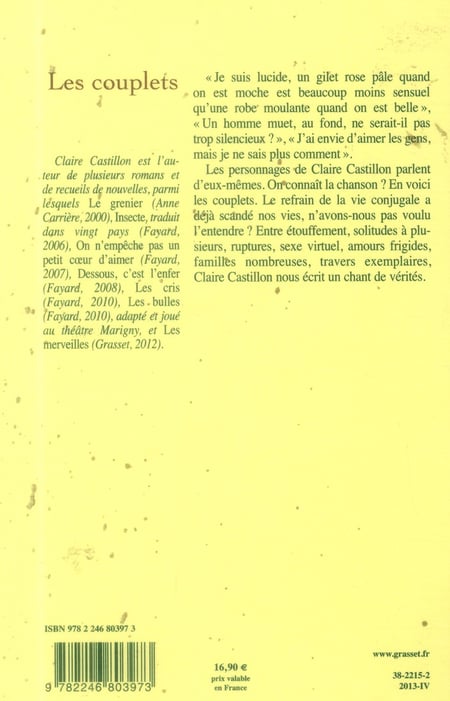 Les couplets

Claire Castillon est l'auteur de plusieurs romans et de recueils de nouvelles, parmi lesquels Le grenier (Anne Carrière, 2000), Insecte, traduit dans vingt pays (Fayard, 2006), On n'empêche pas un petit cœur d'aimer (Fayard, 2007), Dessous, c'est l'enfer (Fayard, 2008), Les cris (Fayard, 2010), Les bulles (Fayard, 2010), adapté et joué au théâtre Marigny, et Les merveilles (Grasset, 2012).

« Je suis lucide, un gilet rose pâle quand on est moche est beaucoup moins sensuel qu'une robe moulante quand on est belle », « Un homme muet, au fond, ne serait-il pas trop silencieux ? », « J'ai envie d'aimer les gens, mais je ne sais plus comment ».

Les personnages de Claire Castillon parlent d'eux-mêmes. On connaît la chanson ? En voici les couplets. Le refrain de la vie conjugale a déjà scandé nos vies, n'avons-nous pas voulu l'entendre ? Entre étouffement, solitudes à plusieurs, ruptures, sexe virtuel, amours frigides, familles nombreuses, travers exemplaires, Claire Castillon nous écrit un chant de vérités.

ISBN 978 2 246 80397 3

9 782246 803973

16,90 €
prix valable en France

www.grasset.fr

38-2215-2
2013-IV